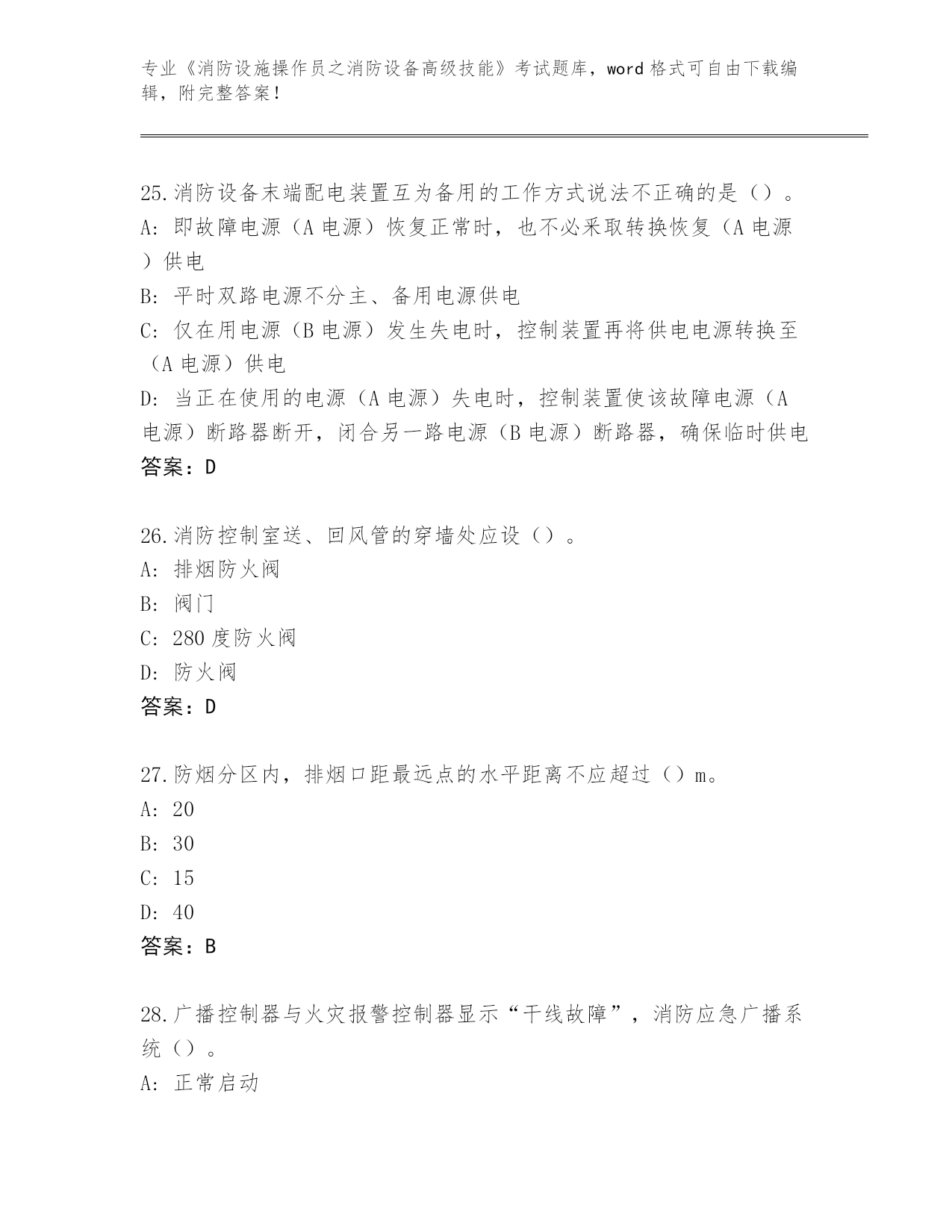 专业《消防设施操作员之消防设备高级技能》考试题库，word 格式可自由下载编辑，附完整答案！

25.消防设备末端配电装置互为备用的工作方式说法不正确的是（）。
A: 即故障电源（A 电源）恢复正常时，也不必采取转换恢复（A 电源）供电
B: 平时双路电源不分主、备用电源供电
C: 仅在用电源（B 电源）发生失电时，控制装置再将供电电源转换至（A 电源）供电
D: 当正在使用的电源（A 电源）失电时，控制装置使该故障电源（A 电源）断路器断开，闭合另一路电源（B 电源）断路器，确保临时供电
答案：D

26.消防控制室送、回风管的穿墙处应设（）。
A: 排烟防火阀
B: 阀门
C: 280 度防火阀
D: 防火阀
答案：D

27.防烟分区内，排烟口距最远点的水平距离不应超过（）m。
A: 20
B: 30
C: 15
D: 40
答案：B

28.广播控制器与火灾报警控制器显示“干线故障”，消防应急广播系统（）。
A: 正常启动